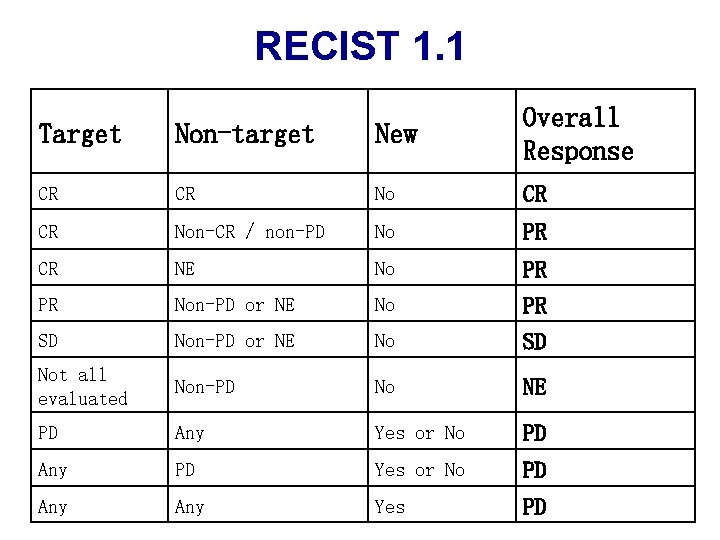 RECIST 1.1

| Target | Non-target | New | Overall Response |
|---|---|---|---|
| CR | CR | No | CR |
| CR | Non-CR / non-PD | No | PR |
| CR | NE | No | PR |
| PR | Non-PD or NE | No | PR |
| SD | Non-PD or NE | No | SD |
| Not all evaluated | Non-PD | No | NE |
| PD | Any | Yes or No | PD |
| Any | PD | Yes or No | PD |
| Any | Any | Yes | PD |